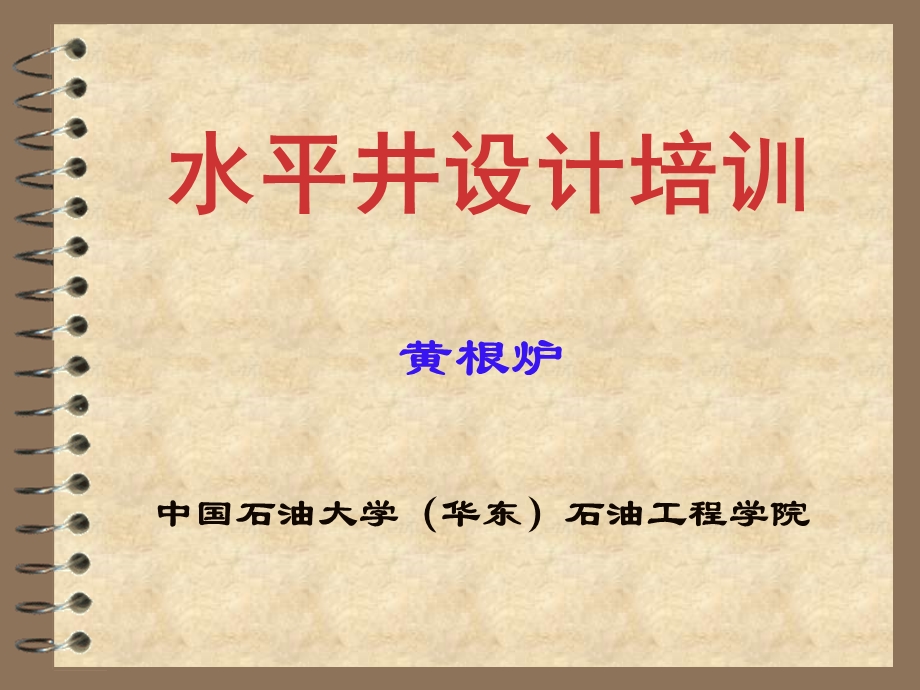 水平井设计培训

黄根炉

中国石油大学（华东）石油工程学院